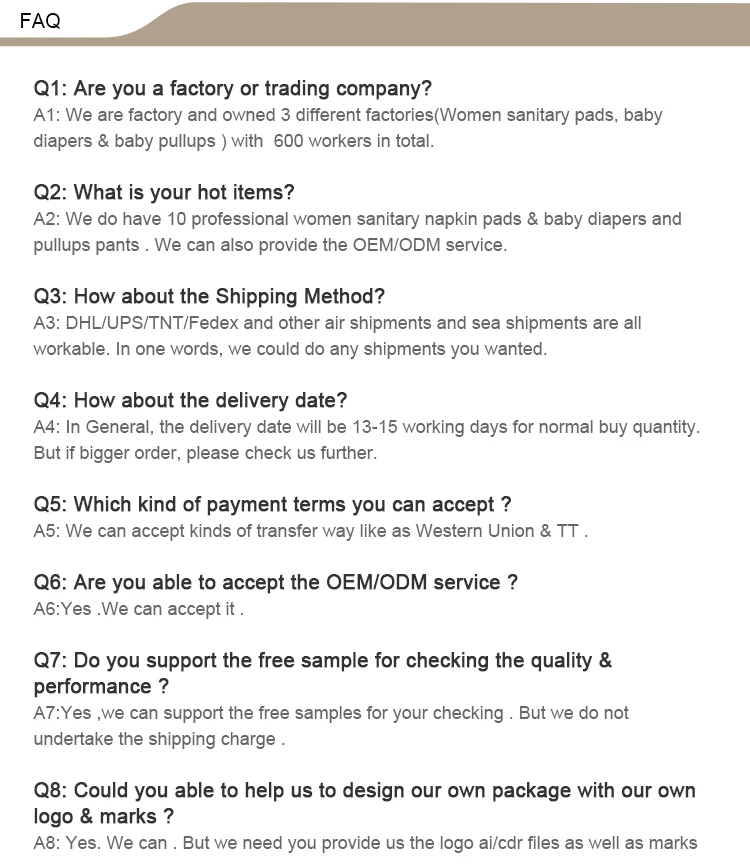 FAQ

Q1: Are you a factory or trading company?
A1: We are factory and owned 3 different factories(Women sanitary pads, baby diapers & baby pullups ) with 600 workers in total.

Q2: What is your hot items?
A2: We do have 10 professional women sanitary napkin pads & baby diapers and pullups pants . We can also provide the OEM/ODM service.

Q3: How about the Shipping Method?
A3: DHL/UPS/TNT/Fedex and other air shipments and sea shipments are all workable. In one words, we could do any shipments you wanted.

Q4: How about the delivery date?
A4: In General, the delivery date will be 13-15 working days for normal buy quantity. But if bigger order, please check us further.

Q5: Which kind of payment terms you can accept ?
A5: We can accept kinds of transfer way like as Western Union & TT .

Q6: Are you able to accept the OEM/ODM service ?
A6:Yes .We can accept it .

Q7: Do you support the free sample for checking the quality & performance ?
A7:Yes ,we can support the free samples for your checking . But we do not undertake the shipping charge .

Q8: Could you able to help us to design our own package with our own logo & marks ?
A8: Yes. We can . But we need you provide us the logo ai/cdr files as well as marks